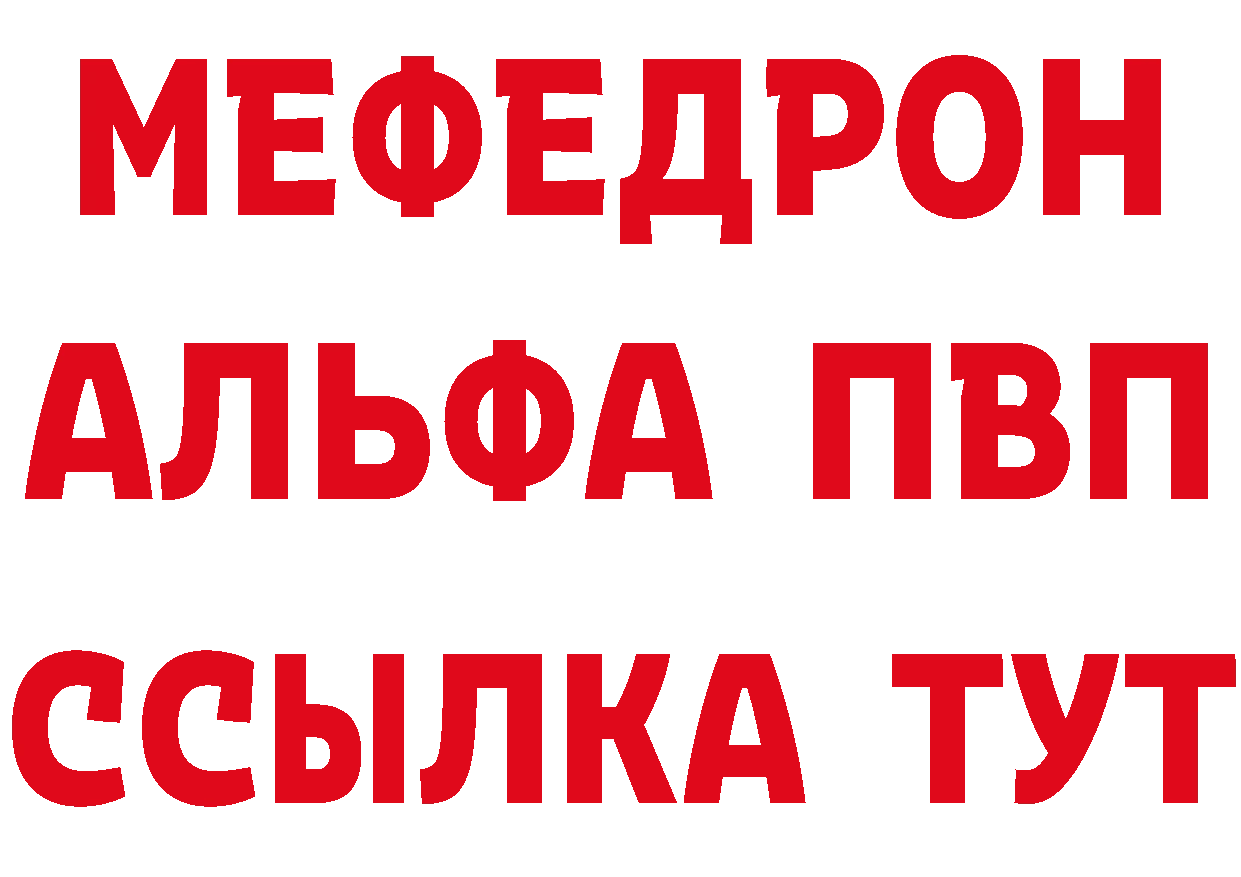 МЕФЕДРОН
АЛЬФА ПВП
ССЫЛКА ТУТ